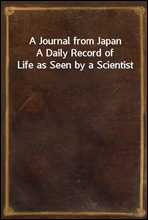 A Journal from Japan
A Daily Record of
Life as Seen by a Scientist